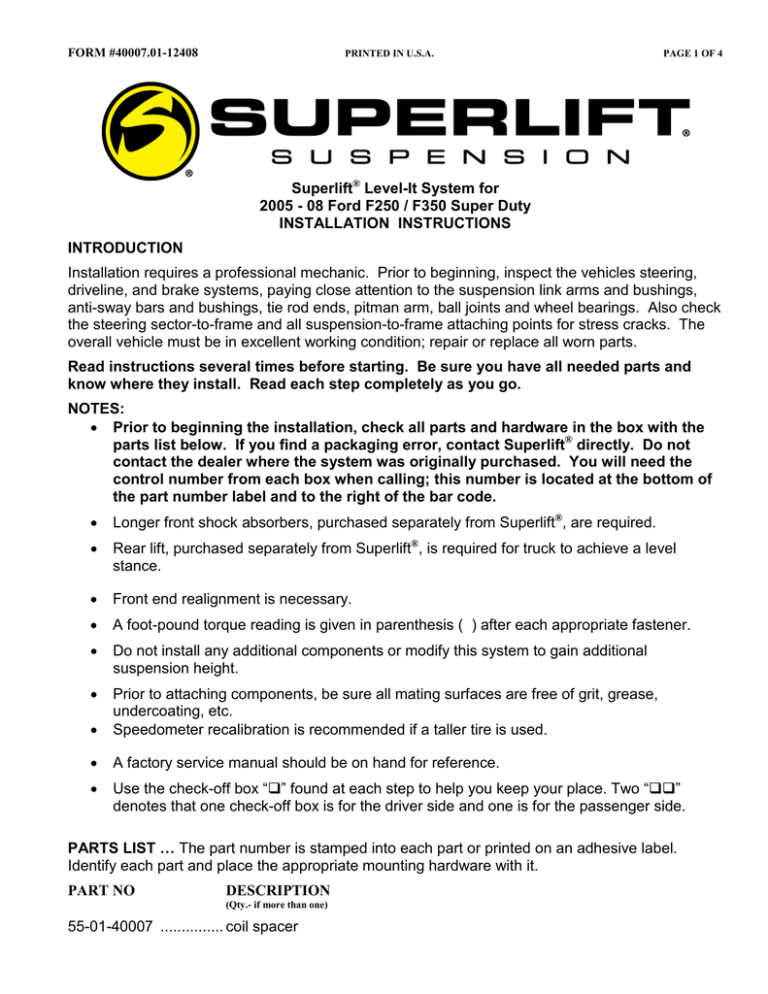 FORM #40007.01-12408 PRINTED IN U.S.A. PAGE 1 OF 4

SUPERLIFT®
SUSPENSION
®

Superlift® Level-It System for
2005 - 08 Ford F250 / F350 Super Duty
INSTALLATION INSTRUCTIONS

INTRODUCTION

Installation requires a professional mechanic. Prior to beginning, inspect the vehicles steering, driveline, and brake systems, paying close attention to the suspension link arms and bushings, anti-sway bars and bushings, tie rod ends, pitman arm, ball joints and wheel bearings. Also check the steering sector-to-frame and all suspension-to-frame attaching points for stress cracks. The overall vehicle must be in excellent working condition; repair or replace all worn parts.

Read instructions several times before starting. Be sure you have all needed parts and know where they install. Read each step completely as you go.

NOTES:
• Prior to beginning the installation, check all parts and hardware in the box with the parts list below. If you find a packaging error, contact Superlift® directly. Do not contact the dealer where the system was originally purchased. You will need the control number from each box when calling; this number is located at the bottom of the part number label and to the right of the bar code.

• Longer front shock absorbers, purchased separately from Superlift®, are required.

• Rear lift, purchased separately from Superlift®, is required for truck to achieve a level stance.

• Front end realignment is necessary.

• A foot-pound torque reading is given in parenthesis ( ) after each appropriate fastener.

• Do not install any additional components or modify this system to gain additional suspension height.

• Prior to attaching components, be sure all mating surfaces are free of grit, grease, undercoating, etc.
• Speedometer recalibration is recommended if a taller tire is used.

• A factory service manual should be on hand for reference.

• Use the check-off box “❑” found at each step to help you keep your place. Two “❑❑” denotes that one check-off box is for the driver side and one is for the passenger side.

PARTS LIST … The part number is stamped into each part or printed on an adhesive label. Identify each part and place the appropriate mounting hardware with it.

PART NO DESCRIPTION
(Qty.- if more than one)

55-01-40007 ............... coil spacer